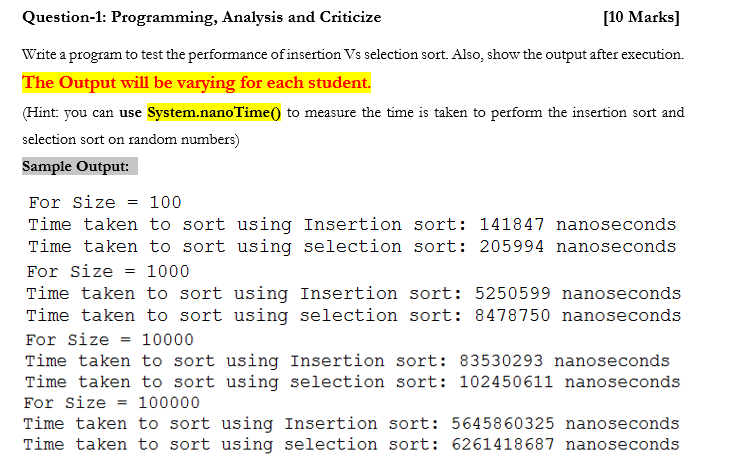 Question-1: Programming, Analysis and Criticize [10 Marks]

Write a program to test the performance of insertion Vs selection sort. Also, show the output after execution.

The Output will be varying for each student.

(Hint: you can use System.nanoTime() to measure the time is taken to perform the insertion sort and selection sort on random numbers)

Sample Output:

For Size = 100
Time taken to sort using Insertion sort: 141847 nanoseconds
Time taken to sort using selection sort: 205994 nanoseconds
For Size = 1000
Time taken to sort using Insertion sort: 5250599 nanoseconds
Time taken to sort using selection sort: 8478750 nanoseconds
For Size = 10000
Time taken to sort using Insertion sort: 83530293 nanoseconds
Time taken to sort using selection sort: 102450611 nanoseconds
For Size = 100000
Time taken to sort using Insertion sort: 5645860325 nanoseconds
Time taken to sort using selection sort: 6261418687 nanoseconds